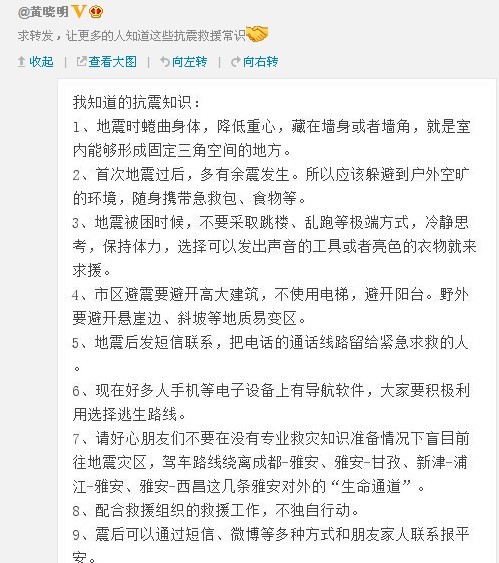 @黄晓明

求转发，让更多的人知道这些抗震救援常识

收起 | 查看大图 | 向左转 | 向右转

我知道的抗震知识：
1、地震时蜷曲身体，降低重心，藏在墙身或者墙角，就是室内能够形成固定三角空间的地方。
2、首次地震过后，多有余震发生。所以应该躲避到户外空旷的环境，随身携带急救包、食物等。
3、地震被困时候，不要采取跳楼、乱跑等极端方式，冷静思考，保持体力，选择可以发出声音的工具或者亮色的衣物就来求援。
4、市区避震要避开高大建筑，不使用电梯，避开阳台。野外要避开悬崖边、斜坡等地质易变区。
5、地震后发短信联系，把电话的通话线路留给紧急求救的人。
6、现在好多人手机等电子设备上有导航软件，大家要积极利用选择逃生路线。
7、请好心朋友们不要在没有专业救灾知识准备情况下盲目前往地震灾区，驾车路线绕离成都-雅安、雅安-甘孜、新津-浦江-雅安、雅安-西昌这几条雅安对外的“生命通道”。
8、配合救援组织的救援工作，不独自行动。
9、震后可以通过短信、微博等多种方式和朋友家人联系报平安。